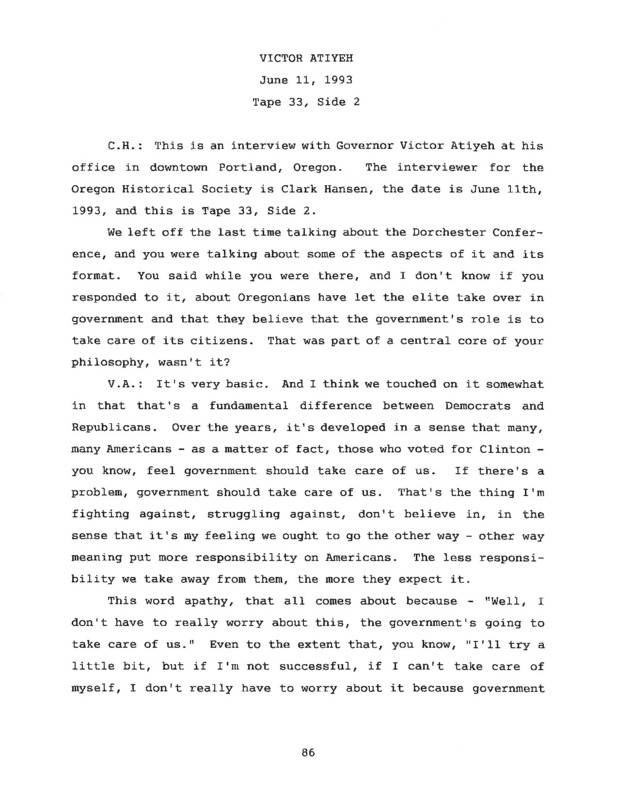 VICTOR ATIYEH
June 11, 1993
Tape 33, Side 2

C.H.: This is an interview with Governor Victor Atiyeh at his office in downtown Portland, Oregon. The interviewer for the Oregon Historical Society is Clark Hansen, the date is June 11th, 1993, and this is Tape 33, Side 2.

We left off the last time talking about the Dorchester Conference, and you were talking about some of the aspects of it and its format. You said while you were there, and I don't know if you responded to it, about Oregonians have let the elite take over in government and that they believe that the government's role is to take care of its citizens. That was part of a central core of your philosophy, wasn't it?

V.A.: It's very basic. And I think we touched on it somewhat in that that's a fundamental difference between Democrats and Republicans. Over the years, it's developed in a sense that many, many Americans - as a matter of fact, those who voted for Clinton - you know, feel government should take care of us. If there's a problem, government should take care of us. That's the thing I'm fighting against, struggling against, don't believe in, in the sense that it's my feeling we ought to go the other way - other way meaning put more responsibility on Americans. The less responsibility we take away from them, the more they expect it.

This word apathy, that all comes about because - "Well, I don't have to really worry about this, the government's going to take care of us." Even to the extent that, you know, "I'll try a little bit, but if I'm not successful, if I can't take care of myself, I don't really have to worry about it because government

86